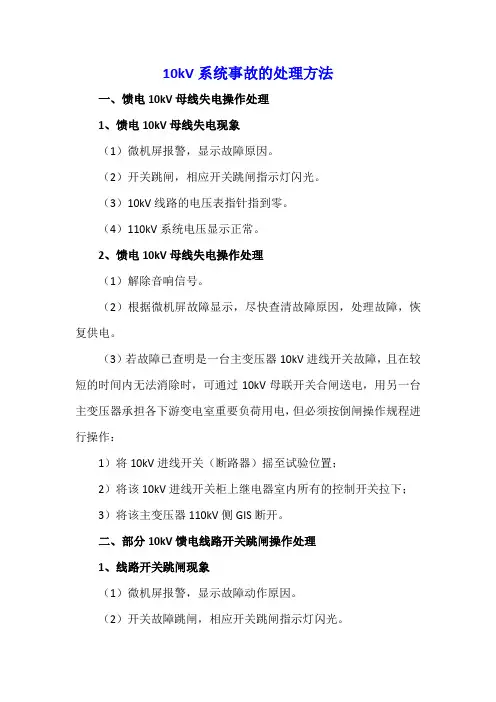 10kV 系统事故的处理方法

一、馈电 10kV 母线失电操作处理

1、馈电 10kV 母线失电现象

（1）微机屏报警，显示故障原因。

（2）开关跳闸，相应开关跳闸指示灯闪光。

（3）10kV 线路的电压表指针指到零。

（4）110kV 系统电压显示正常。

2、馈电 10kV 母线失电操作处理

（1）解除音响信号。

（2）根据微机屏故障显示，尽快查清故障原因，处理故障，恢复供电。

（3）若故障已查明是一台主变压器 10kV 进线开关故障，且在较短的时间内无法消除时，可通过 10kV 母联开关合闸送电，用另一台主变压器承担各下游变电室重要负荷用电，但必须按倒闸操作规程进行操作：

1）将 10kV 进线开关（断路器）摇至试验位置；

2）将该 10kV 进线开关柜上继电器室内所有的控制开关拉下；

3）将该主变压器 110kV 侧 GIS 断开。

二、部分 10kV 馈电线路开关跳闸操作处理

1、线路开关跳闸现象

（1）微机屏报警，显示故障动作原因。

（2）开关故障跳闸，相应开关跳闸指示灯闪光。